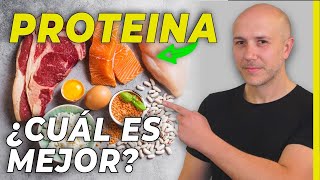 PROTEINA

¿CUÁL ES MEJOR?